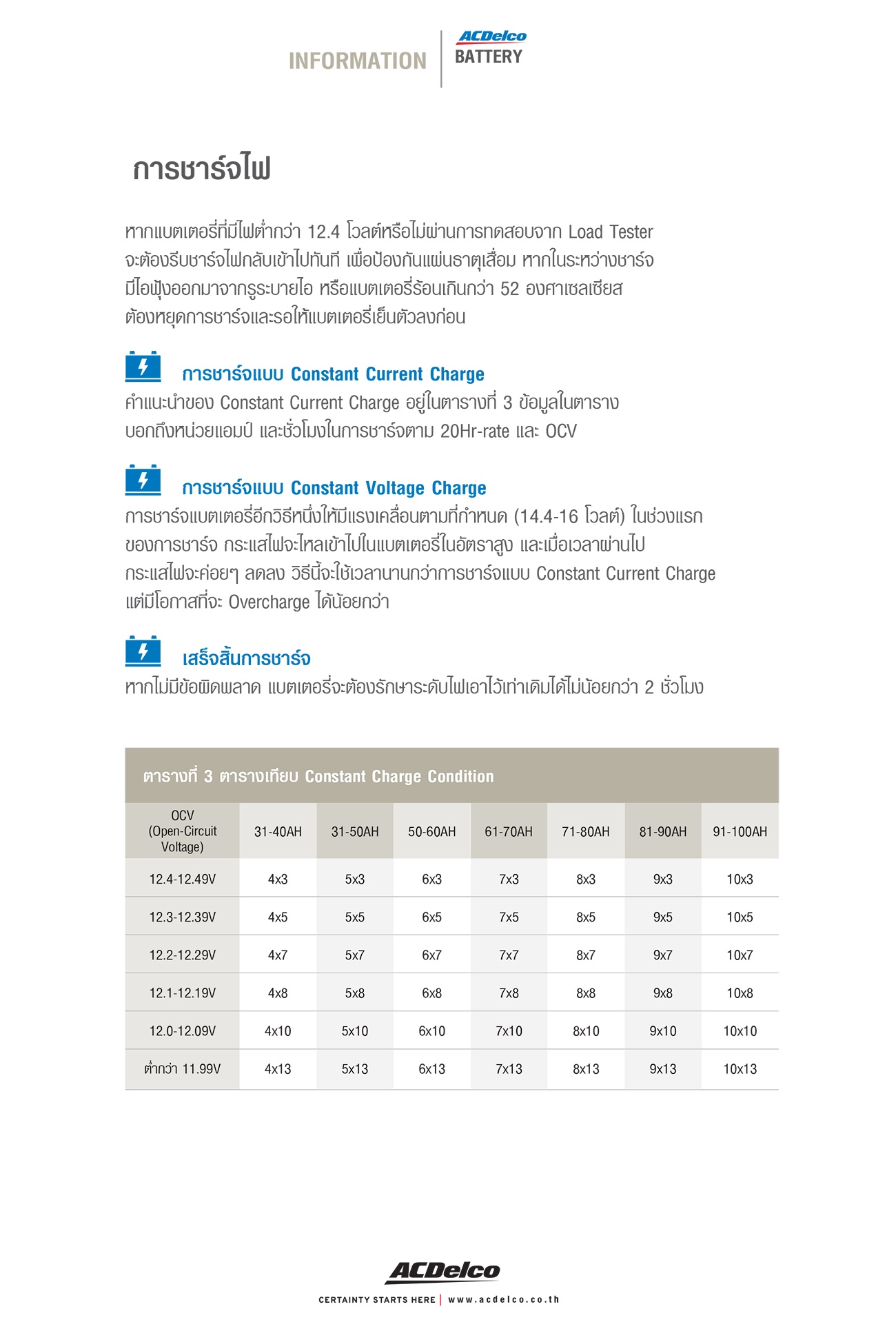 INFORMATION

ACDelco
BATTERY

การชาร์จไฟ

หากแบตเตอรี่ที่มีไฟต่ำกว่า 12.4 โวลต์หรือไม่ผ่านการทดสอบจาก Load Tester จะต้องรีบชาร์จไฟกลับเข้าไปทันที เพื่อป้องกันแผ่นธาตุเสื่อม หากในระหว่างชาร์จ มีไอฟุ้งออกมาจากรูระบายไอ หรือแบตเตอรี่ร้อนเกินกว่า 52 องศาเซลเซียส ต้องหยุดการชาร์จและรอให้แบตเตอรี่เย็นตัวลงก่อน

การชาร์จแบบ Constant Current Charge
คำแนะนำของ Constant Current Charge อยู่ในตารางที่ 3 ข้อมูลในตาราง บอกถึงหน่วยแอมป์ และชั่วโมงในการชาร์จตาม 20Hr-rate และ OCV

การชาร์จแบบ Constant Voltage Charge
การชาร์จแบตเตอรี่อีกวิธีหนึ่งให้มีแรงเคลื่อนตามที่กำหนด (14.4-16 โวลต์) ในช่วงแรก ของการชาร์จ กระแสไฟจะไหลเข้าไปในแบตเตอรี่ในอัตราสูง และเมื่อเวลาผ่านไป กระแสไฟจะค่อยๆ ลดลง วิธีนี้จะใช้เวลานานกว่าการชาร์จแบบ Constant Current Charge แต่มีโอกาสที่จะ Overcharge ได้น้อยกว่า

เสร็จสิ้นการชาร์จ
หากไม่มีข้อผิดพลาด แบตเตอรี่จะต้องรักษาระดับไฟเอาไว้เท่าเดิมได้ไม่น้อยกว่า 2 ชั่วโมง

ตารางที่ 3 ตารางเทียบ Constant Charge Condition

| OCV (Open-Circuit Voltage) | 31-40AH | 31-50AH | 50-60AH | 61-70AH | 71-80AH | 81-90AH | 91-100AH |
|---|---|---|---|---|---|---|---|
| 12.4-12.49V | 4x3 | 5x3 | 6x3 | 7x3 | 8x3 | 9x3 | 10x3 |
| 12.3-12.39V | 4x5 | 5x5 | 6x5 | 7x5 | 8x5 | 9x5 | 10x5 |
| 12.2-12.29V | 4x7 | 5x7 | 6x7 | 7x7 | 8x7 | 9x7 | 10x7 |
| 12.1-12.19V | 4x8 | 5x8 | 6x8 | 7x8 | 8x8 | 9x8 | 10x8 |
| 12.0-12.09V | 4x10 | 5x10 | 6x10 | 7x10 | 8x10 | 9x10 | 10x10 |
| ต่ำกว่า 11.99V | 4x13 | 5x13 | 6x13 | 7x13 | 8x13 | 9x13 | 10x13 |

ACDelco
CERTAINTY STARTS HERE | www.acdelco.co.th